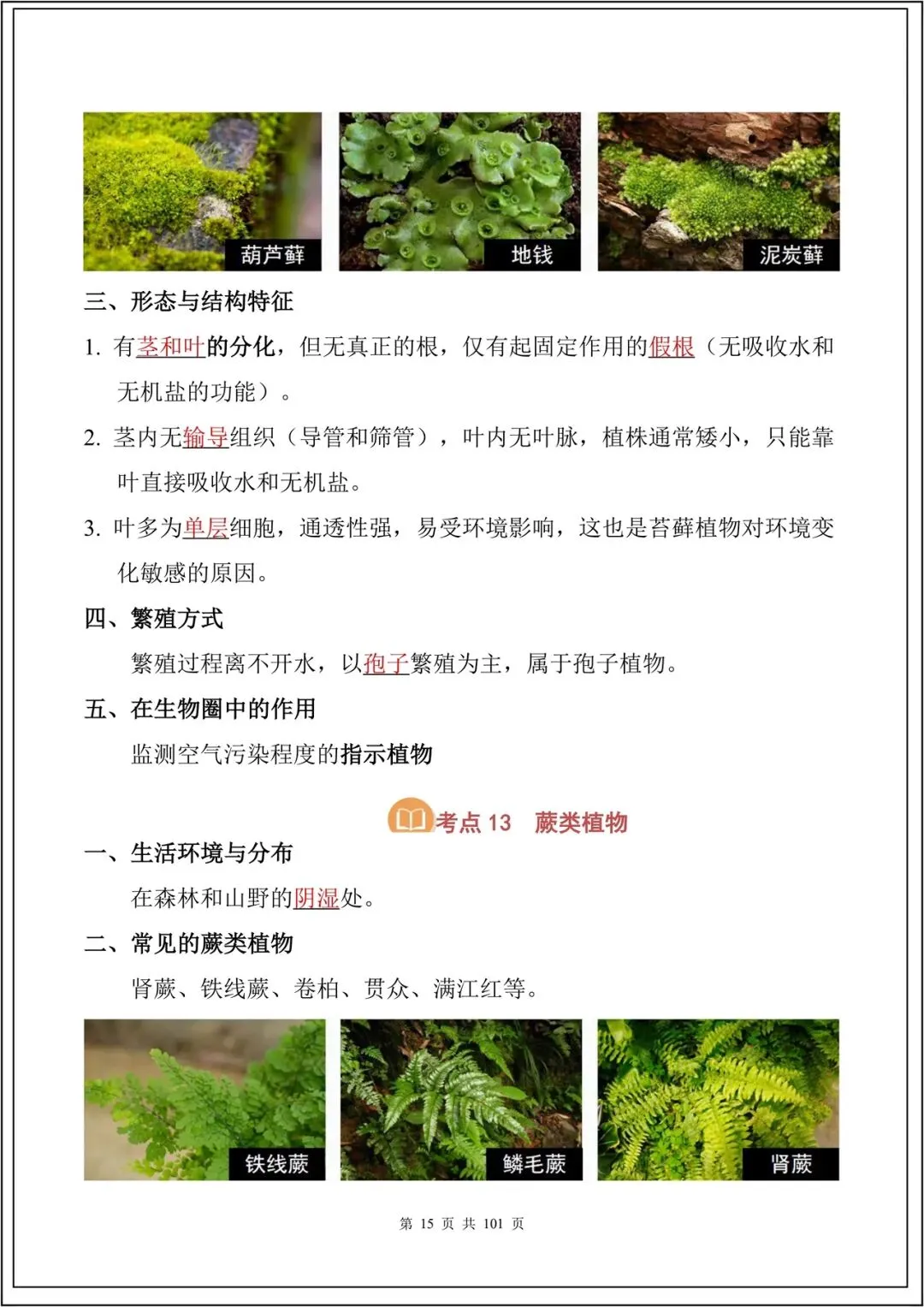 葫芦藓

地钱

泥炭藓

三、形态与结构特征

1. 有茎和叶的分化，但无真正的根，仅有起固定作用的假根（无吸收水和无机盐的功能）。

2. 茎内无输导组织（导管和筛管），叶内无叶脉，植株通常矮小，只能靠叶直接吸收水和无机盐。

3. 叶多为单层细胞，通透性强，易受环境影响，这也是苔藓植物对环境变化敏感的原因。

四、繁殖方式

繁殖过程离不开水，以孢子繁殖为主，属于孢子植物。

五、在生物圈中的作用

监测空气污染程度的指示植物

考点 13　蕨类植物

一、生活环境与分布

在森林和山野的阴湿处。

二、常见的蕨类植物

肾蕨、铁线蕨、卷柏、贯众、满江红等。

铁线蕨

鳞毛蕨

肾蕨

第 15 页 共 101 页